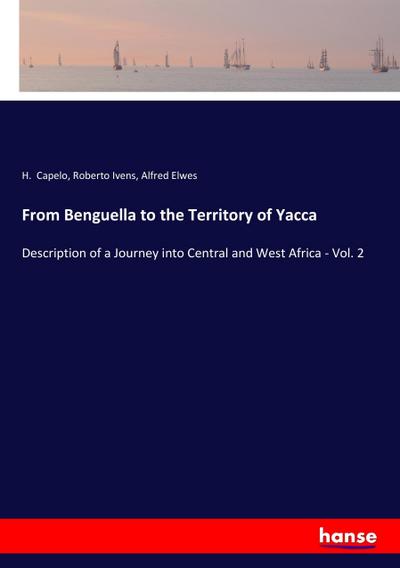 H. Capelo, Roberto Ivens, Alfred Elwes

From Benguella to the Territory of Yacca

Description of a Journey into Central and West Africa - Vol. 2

hanse